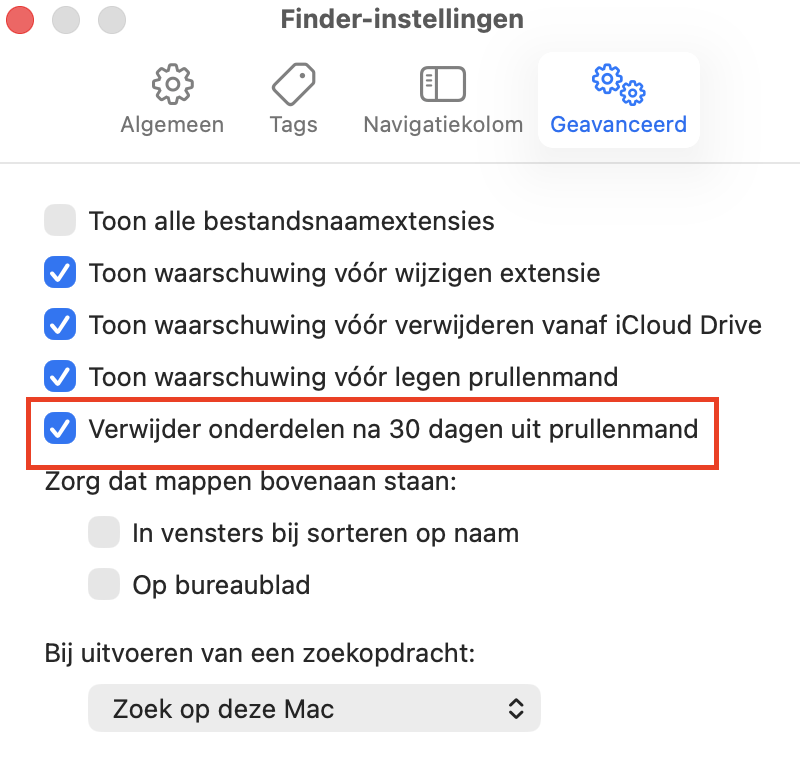 Finder-instellingen

Algemeen Tags Navigatiekolom Geavanceerd

Toon alle bestandsnaamextensies

Toon waarschuwing vóór wijzigen extensie

Toon waarschuwing vóór verwijderen vanaf iCloud Drive

Toon waarschuwing vóór legen prullenmand

Verwijder onderdelen na 30 dagen uit prullenmand

Zorg dat mappen bovenaan staan:

In vensters bij sorteren op naam

Op bureaublad

Bij uitvoeren van een zoekopdracht:

Zoek op deze Mac